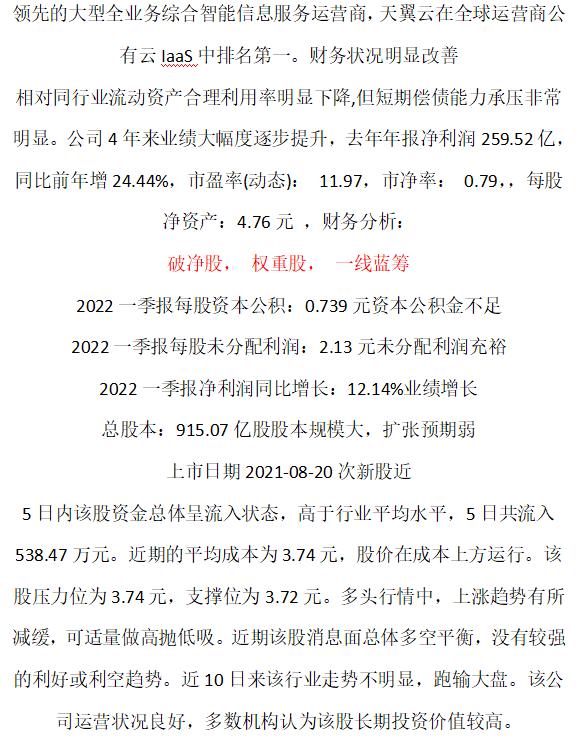 领先的大型全业务综合智能信息服务运营商，天翼云在全球运营商公有云 IaaS 中排名第一。财务状况明显改善

相对同行业流动资产合理利用率明显下降,但短期偿债能力承压非常明显。公司 4 年来业绩大幅度逐步提升，去年年报净利润 259.52 亿，同比前年增 24.44%，市盈率(动态)： 11.97，市净率： 0.79，，每股净资产：4.76 元 ，财务分析：

破净股， 权重股， 一线蓝筹

2022 一季报每股资本公积：0.739 元资本公积金不足

2022 一季报每股未分配利润：2.13 元未分配利润充裕

2022 一季报净利润同比增长：12.14%业绩增长

总股本：915.07 亿股股本规模大，扩张预期弱

上市日期 2021-08-20 次新股近

5 日内该股资金总体呈流入状态，高于行业平均水平，5 日共流入 538.47 万元。近期的平均成本为 3.74 元，股价在成本上方运行。该股压力位为 3.74 元，支撑位为 3.72 元。多头行情中，上涨趋势有所减缓，可适量做高抛低吸。近期该股消息面总体多空平衡，没有较强的利好或利空趋势。近 10 日来该行业走势不明显，跑输大盘。该公司运营状况良好，多数机构认为该股长期投资价值较高。